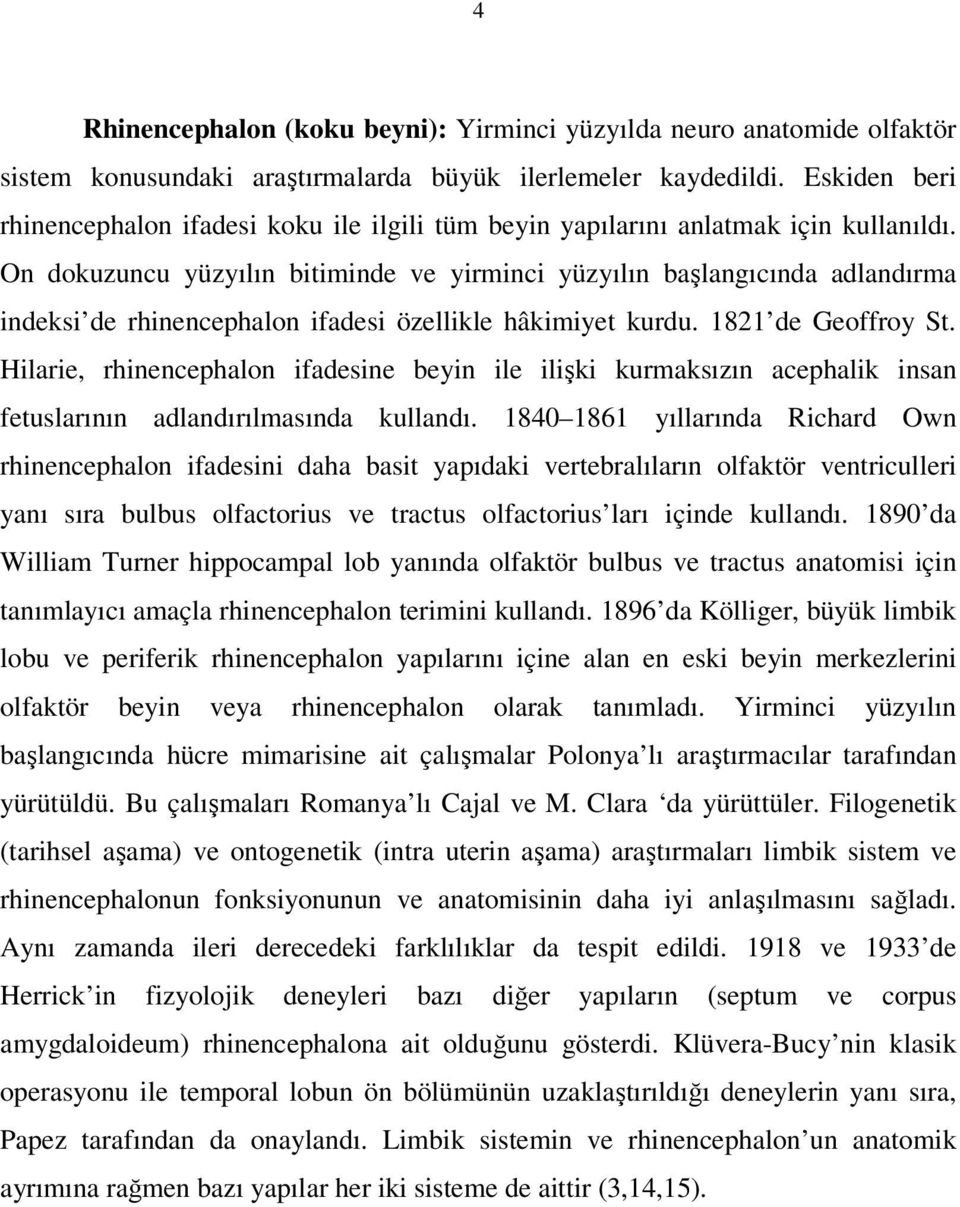 4

**Rhinencephalon (koku beyni):** Yirminci yüzyılda neuro anatomide olfaktör sistem konusundaki araştırmalarda büyük ilerlemeler kaydedildi. Eskiden beri rhinencephalon ifadesi koku ile ilgili tüm beyin yapılarını anlatmak için kullanıldı. On dokuzuncu yüzyılın bitiminde ve yirminci yüzyılın başlangıcında adlandırma indeksi'de rhinencephalon ifadesi özellikle hâkimiyet kurdu. 1821'de Geoffroy St. Hilarie, rhinencephalon ifadesine beyin ile ilişki kurmaksızın acephalik insan fetuslarının adlandırılmasında kullandı. 1840–1861 yıllarında Richard Own rhinencephalon ifadesini daha basit yapıdaki vertebralıların olfaktör ventriculleri yanı sıra bulbus olfactorius ve tractus olfactorius'ları içinde kullandı. 1890'da William Turner hippocampal lob yanında olfaktör bulbus ve tractus anatomisi için tanımlayıcı amaçla rhinencephalon terimini kullandı. 1896'da Kölliger, büyük limbik lobu ve periferik rhinencephalon yapılarını içine alan en eski beyin merkezlerini olfaktör beyin veya rhinencephalon olarak tanımladı. Yirminci yüzyılın başlangıcında hücre mimarisine ait çalışmalar Polonya'lı araştırmacılar tarafından yürütüldü. Bu çalışmaları Romanya'lı Cajal ve M. Clara 'da yürüttüler. Filogenetik (tarihsel aşama) ve ontogenetik (intra uterin aşama) araştırmaları limbik sistem ve rhinencephalonun fonksiyonunun ve anatomisinin daha iyi anlaşılmasını sağladı. Aynı zamanda ileri derecedeki farklılıklar da tespit edildi. 1918 ve 1933'de Herrick'in fizyolojik deneyleri bazı diğer yapıların (septum ve corpus amygdaloideum) rhinencephalona ait olduğunu gösterdi. Klüvera-Bucy'nin klasik operasyonu ile temporal lobun ön bölümünün uzaklaştırıldığı deneylerin yanı sıra, Papez tarafından da onaylandı. Limbik sistemin ve rhinencephalon'un anatomik ayrımına rağmen bazı yapılar her iki sisteme de aittir (3,14,15).